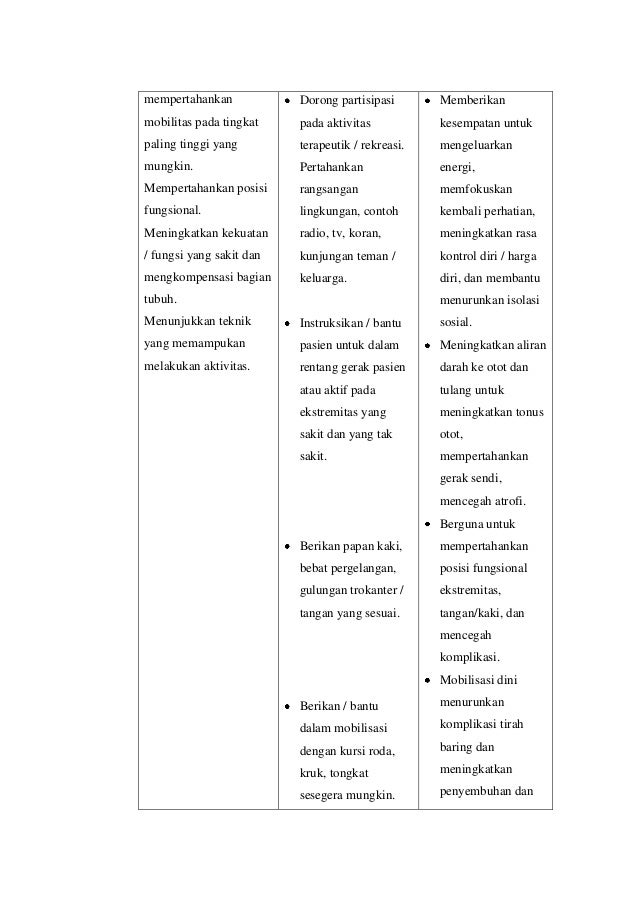 | | | |
|---|---|---|
| mempertahankan mobilitas pada tingkat paling tinggi yang mungkin. Mempertahankan posisi fungsional. Meningkatkan kekuatan / fungsi yang sakit dan mengkompensasi bagian tubuh. Menunjukkan teknik yang memampukan melakukan aktivitas. | • Dorong partisipasi pada aktivitas terapeutik / rekreasi. Pertahankan rangsangan lingkungan, contoh radio, tv, koran, kunjungan teman / keluarga. • Instruksikan / bantu pasien untuk dalam rentang gerak pasien atau aktif pada ekstremitas yang sakit dan yang tak sakit. • Berikan papan kaki, bebat pergelangan, gulungan trokanter / tangan yang sesuai. • Berikan / bantu dalam mobilisasi dengan kursi roda, kruk, tongkat sesegera mungkin. | • Memberikan kesempatan untuk mengeluarkan energi, memfokuskan kembali perhatian, meningkatkan rasa kontrol diri / harga diri, dan membantu menurunkan isolasi sosial. • Meningkatkan aliran darah ke otot dan tulang untuk meningkatkan tonus otot, mempertahankan gerak sendi, mencegah atrofi. • Berguna untuk mempertahankan posisi fungsional ekstremitas, tangan/kaki, dan mencegah komplikasi. • Mobilisasi dini menurunkan komplikasi tirah baring dan meningkatkan penyembuhan dan |